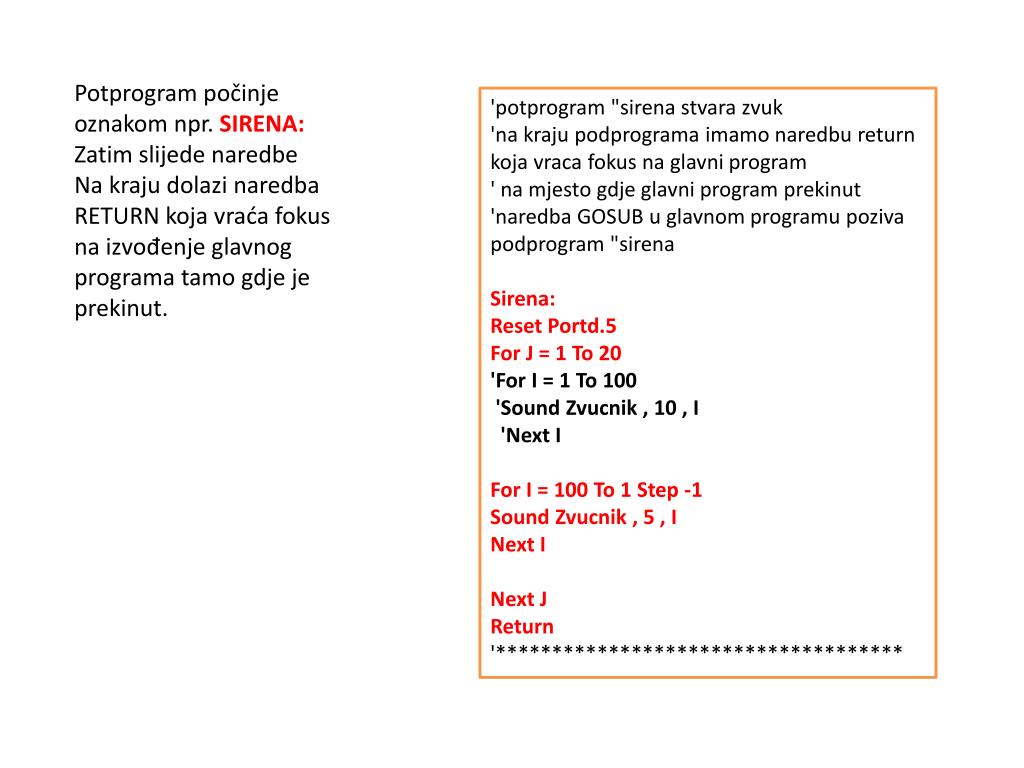 Potprogram počinje oznakom npr. SIRENA:
Zatim slijede naredbe
Na kraju dolazi naredba RETURN koja vraća fokus na izvođenje glavnog programa tamo gdje je prekinut.

'potprogram "sirena stvara zvuk
'na kraju podprograma imamo naredbu return koja vraca fokus na glavni program
' na mjesto gdje glavni program prekinut
'naredba GOSUB u glavnom programu poziva podprogram "sirena

Sirena:
Reset Portd.5
For J = 1 To 20
'For I = 1 To 100
'Sound Zvucnik , 10 , I
'Next I

For I = 100 To 1 Step -1
Sound Zvucnik , 5 , I
Next I

Next J
Return
'************************************